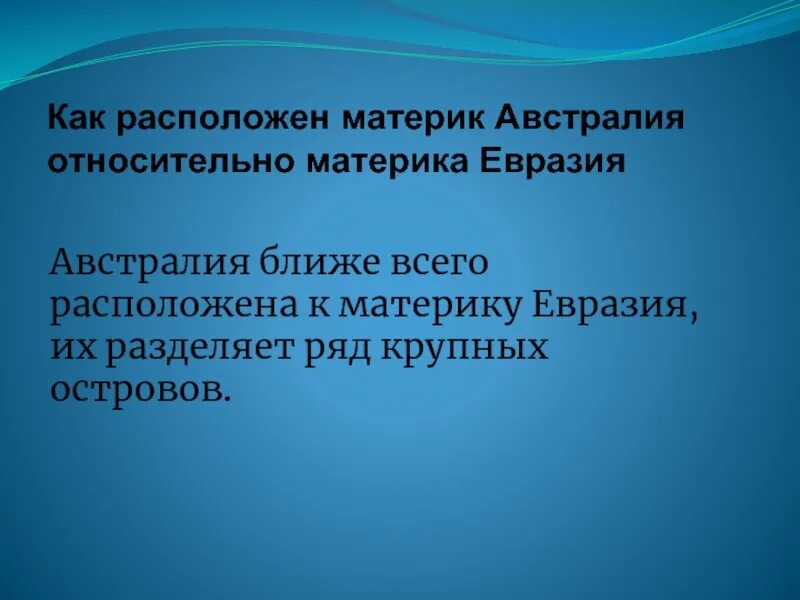 Как расположен материк Австралия относительно материка Евразия

Австралия ближе всего расположена к материку Евразия, их разделяет ряд крупных островов.